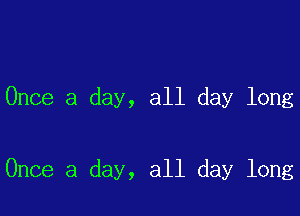 Once a day, all day long

Once a day, all day long